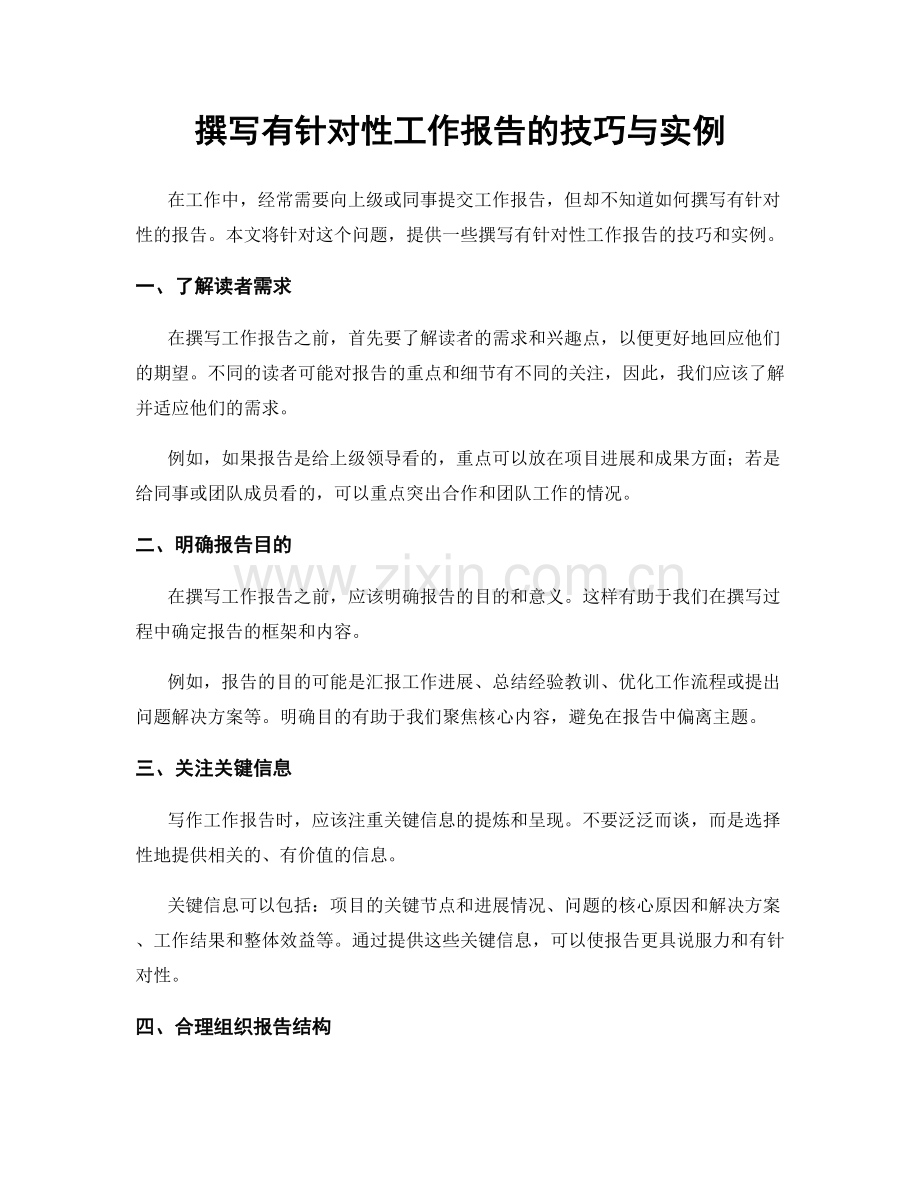 撰写有针对性工作报告的技巧与实例

在工作中，经常需要向上级或同事提交工作报告，但却不知道如何撰写有针对性的报告。本文将针对这个问题，提供一些撰写有针对性工作报告的技巧和实例。

一、了解读者需求

在撰写工作报告之前，首先要了解读者的需求和兴趣点，以便更好地回应他们的期望。不同的读者可能对报告的重点和细节有不同的关注，因此，我们应该了解并适应他们的需求。

例如，如果报告是给上级领导看的，重点可以放在项目进展和成果方面；若是给同事或团队成员看的，可以重点突出合作和团队工作的情况。

二、明确报告目的

www.zixin.com.cn

在撰写工作报告之前，应该明确报告的目的和意义。这样有助于我们在撰写过程中确定报告的框架和内容。

例如，报告的目的可能是汇报工作进展、总结经验教训、优化工作流程或提出问题解决方案等。明确目的有助于我们聚焦核心内容，避免在报告中偏离主题。

三、关注关键信息

写作工作报告时，应该注重关键信息的提炼和呈现。不要泛泛而谈，而是选择性地提供相关的、有价值的信息。

关键信息可以包括：项目的关键节点和进展情况、问题的核心原因和解决方案、工作结果和整体效益等。通过提供这些关键信息，可以使报告更具说服力和有针对性。

四、合理组织报告结构